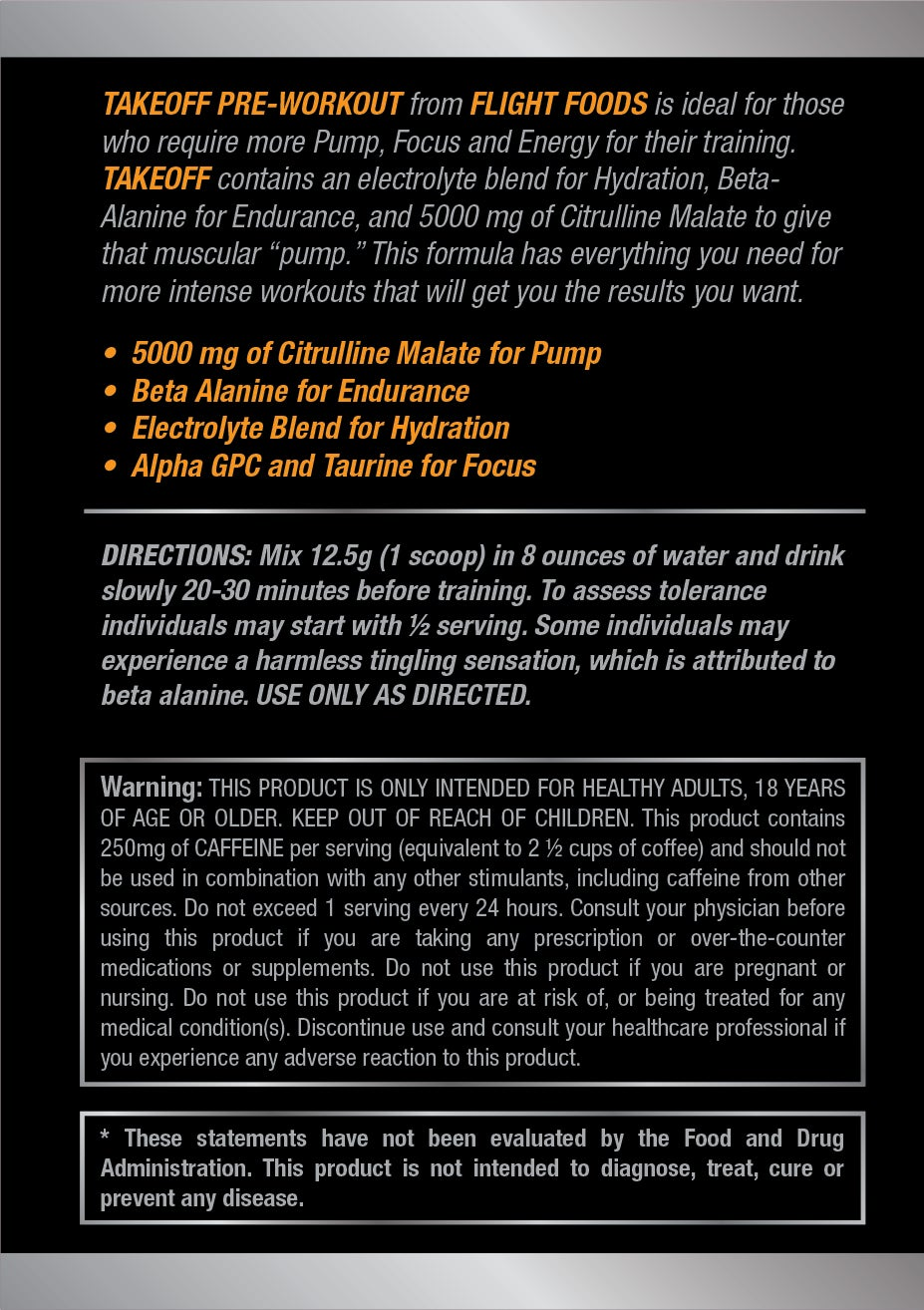 TAKEOFF PRE-WORKOUT from FLIGHT FOODS is ideal for those who require more Pump, Focus and Energy for their training. TAKEOFF contains an electrolyte blend for Hydration, Beta-Alanine for Endurance, and 5000 mg of Citrulline Malate to give that muscular "pump." This formula has everything you need for more intense workouts that will get you the results you want.

• 5000 mg of Citrulline Malate for Pump
• Beta Alanine for Endurance
• Electrolyte Blend for Hydration
• Alpha GPC and Taurine for Focus

DIRECTIONS: Mix 12.5g (1 scoop) in 8 ounces of water and drink slowly 20-30 minutes before training. To assess tolerance individuals may start with ½ serving. Some individuals may experience a harmless tingling sensation, which is attributed to beta alanine. USE ONLY AS DIRECTED.

Warning: THIS PRODUCT IS ONLY INTENDED FOR HEALTHY ADULTS, 18 YEARS OF AGE OR OLDER. KEEP OUT OF REACH OF CHILDREN. This product contains 250mg of CAFFEINE per serving (equivalent to 2 ½ cups of coffee) and should not be used in combination with any other stimulants, including caffeine from other sources. Do not exceed 1 serving every 24 hours. Consult your physician before using this product if you are taking any prescription or over-the-counter medications or supplements. Do not use this product if you are pregnant or nursing. Do not use this product if you are at risk of, or being treated for any medical condition(s). Discontinue use and consult your healthcare professional if you experience any adverse reaction to this product.

* These statements have not been evaluated by the Food and Drug Administration. This product is not intended to diagnose, treat, cure or prevent any disease.